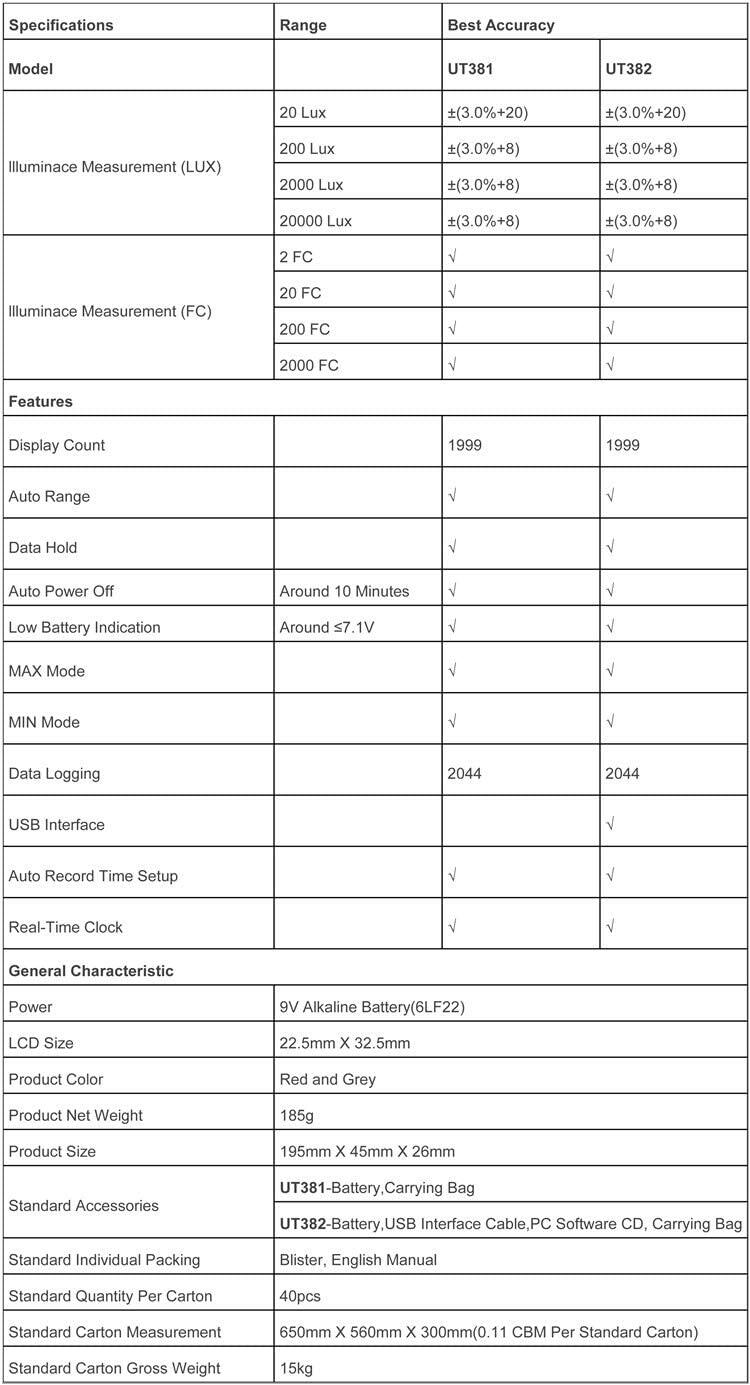 | Specifications | Range | Best Accuracy | |
|---|---|---|---|
| Model | | UT381 | UT382 |
| Illuminace Measurement (LUX) | 20 Lux | ±(3.0%+20) | ±(3.0%+20) |
| | 200 Lux | ±(3.0%+8) | ±(3.0%+8) |
| | 2000 Lux | ±(3.0%+8) | ±(3.0%+8) |
| | 20000 Lux | ±(3.0%+8) | ±(3.0%+8) |
| Illuminace Measurement (FC) | 2 FC | √ | √ |
| | 20 FC | √ | √ |
| | 200 FC | √ | √ |
| | 2000 FC | √ | √ |
| Features | | | |
| Display Count | | 1999 | 1999 |
| Auto Range | | √ | √ |
| Data Hold | | √ | √ |
| Auto Power Off | Around 10 Minutes | √ | √ |
| Low Battery Indication | Around ≤7.1V | √ | √ |
| MAX Mode | | √ | √ |
| MIN Mode | | √ | √ |
| Data Logging | | 2044 | 2044 |
| USB Interface | | | √ |
| Auto Record Time Setup | | √ | √ |
| Real-Time Clock | | √ | √ |
| General Characteristic | | | |
| Power | 9V Alkaline Battery(6LF22) | | |
| LCD Size | 22.5mm X 32.5mm | | |
| Product Color | Red and Grey | | |
| Product Net Weight | 185g | | |
| Product Size | 195mm X 45mm X 26mm | | |
| Standard Accessories | UT381-Battery,Carrying Bag | | |
| | UT382-Battery,USB Interface Cable,PC Software CD, Carrying Bag | | |
| Standard Individual Packing | Blister, English Manual | | |
| Standard Quantity Per Carton | 40pcs | | |
| Standard Carton Measurement | 650mm X 560mm X 300mm(0.11 CBM Per Standard Carton) | | |
| Standard Carton Gross Weight | 15kg | | |